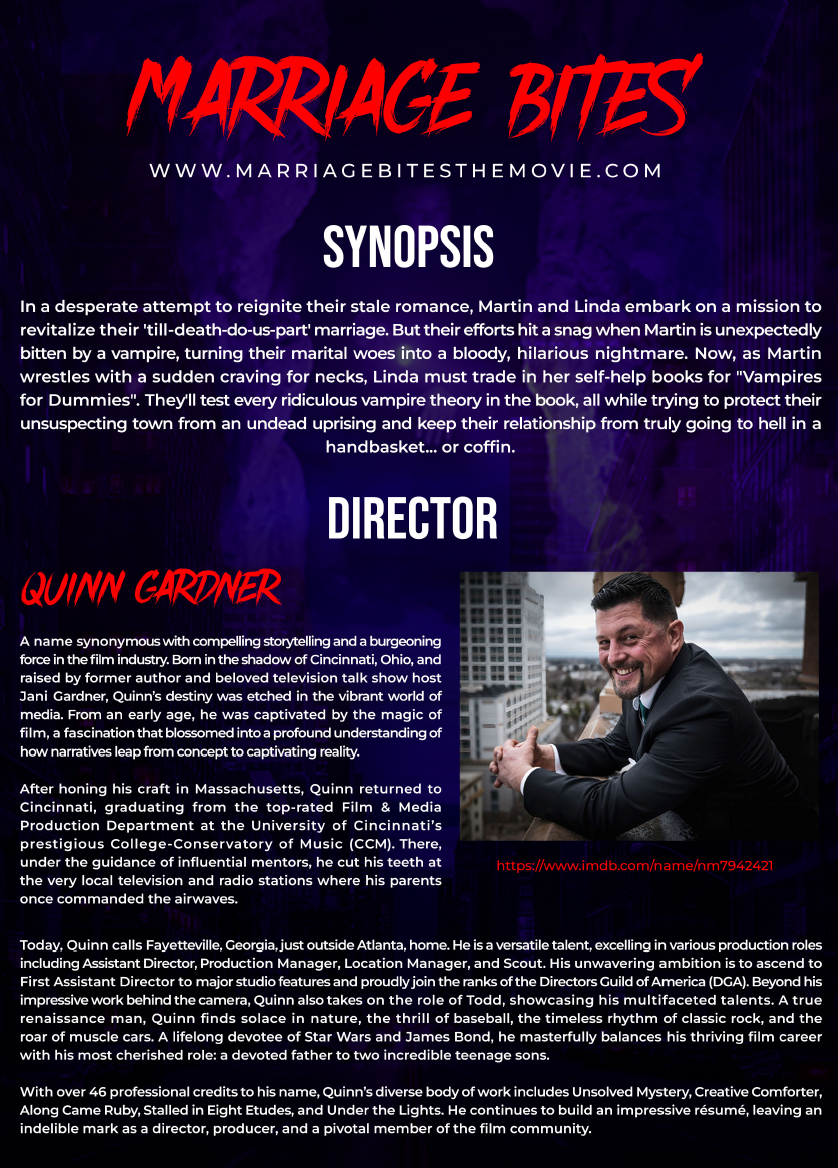 MARRIAGE BITES

WWW.MARRIAGEBITESTHEMOVIE.COM

SYNOPSIS

In a desperate attempt to reignite their stale romance, Martin and Linda embark on a mission to revitalize their 'till-death-do-us-part' marriage. But their efforts hit a snag when Martin is unexpectedly bitten by a vampire, turning their marital woes into a bloody, hilarious nightmare. Now, as Martin wrestles with a sudden craving for necks, Linda must trade in her self-help books for "Vampires for Dummies". They'll test every ridiculous vampire theory in the book, all while trying to protect their unsuspecting town from an undead uprising and keep their relationship from truly going to hell in a handbasket... or coffin.

DIRECTOR

QUINN GARDNER

A name synonymous with compelling storytelling and a burgeoning force in the film industry. Born in the shadow of Cincinnati, Ohio, and raised by former author and beloved television talk show host Jani Gardner, Quinn's destiny was etched in the vibrant world of media. From an early age, he was captivated by the magic of film, a fascination that blossomed into a profound understanding of how narratives leap from concept to captivating reality.

After honing his craft in Massachusetts, Quinn returned to Cincinnati, graduating from the top-rated Film & Media Production Department at the University of Cincinnati's prestigious College-Conservatory of Music (CCM). There, under the guidance of influential mentors, he cut his teeth at the very local television and radio stations where his parents once commanded the airwaves.

https://www.imdb.com/name/nm7942421

Today, Quinn calls Fayetteville, Georgia, just outside Atlanta, home. He is a versatile talent, excelling in various production roles including Assistant Director, Production Manager, Location Manager, and Scout. His unwavering ambition is to ascend to First Assistant Director to major studio features and proudly join the ranks of the Directors Guild of America (DGA). Beyond his impressive work behind the camera, Quinn also takes on the role of Todd, showcasing his multifaceted talents. A true renaissance man, Quinn finds solace in nature, the thrill of baseball, the timeless rhythm of classic rock, and the roar of muscle cars. A lifelong devotee of Star Wars and James Bond, he masterfully balances his thriving film career with his most cherished role: a devoted father to two incredible teenage sons.

With over 46 professional credits to his name, Quinn's diverse body of work includes Unsolved Mystery, Creative Comforter, Along Came Ruby, Stalled in Eight Etudes, and Under the Lights. He continues to build an impressive résumé, leaving an indelible mark as a director, producer, and a pivotal member of the film community.